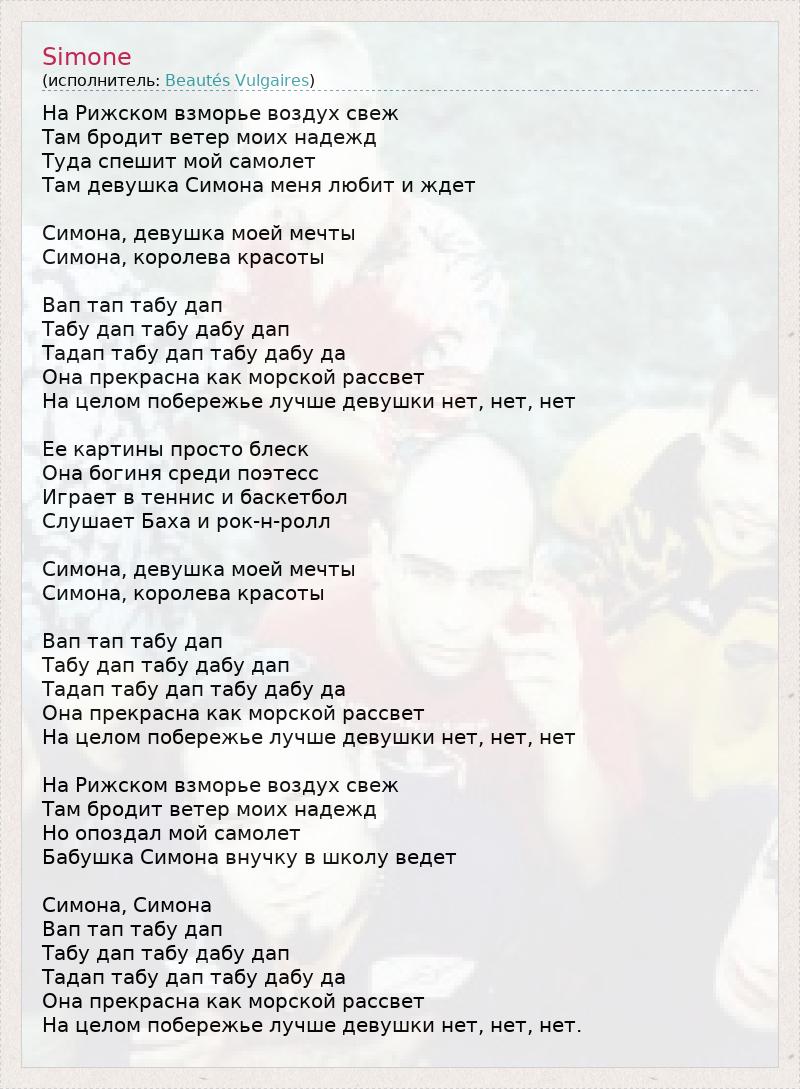 Simone
(исполнитель: Beautés Vulgaires)

На Рижском взморье воздух свеж
Там бродит ветер моих надежд
Туда спешит мой самолет
Там девушка Симона меня любит и ждет

Симона, девушка моей мечты
Симона, королева красоты

Вап тап табу дап
Табу дап табу дабу дап
Тадап табу дап табу дабу да
Она прекрасна как морской рассвет
На целом побережье лучше девушки нет, нет, нет

Ее картины просто блеск
Она богиня среди поэтесс
Играет в теннис и баскетбол
Слушает Баха и рок-н-ролл

Симона, девушка моей мечты
Симона, королева красоты

Вап тап табу дап
Табу дап табу дабу дап
Тадап табу дап табу дабу да
Она прекрасна как морской рассвет
На целом побережье лучше девушки нет, нет, нет

На Рижском взморье воздух свеж
Там бродит ветер моих надежд
Но опоздал мой самолет
Бабушка Симона внучку в школу ведет

Симона, Симона
Вап тап табу дап
Табу дап табу дабу дап
Тадап табу дап табу дабу да
Она прекрасна как морской рассвет
На целом побережье лучше девушки нет, нет, нет.